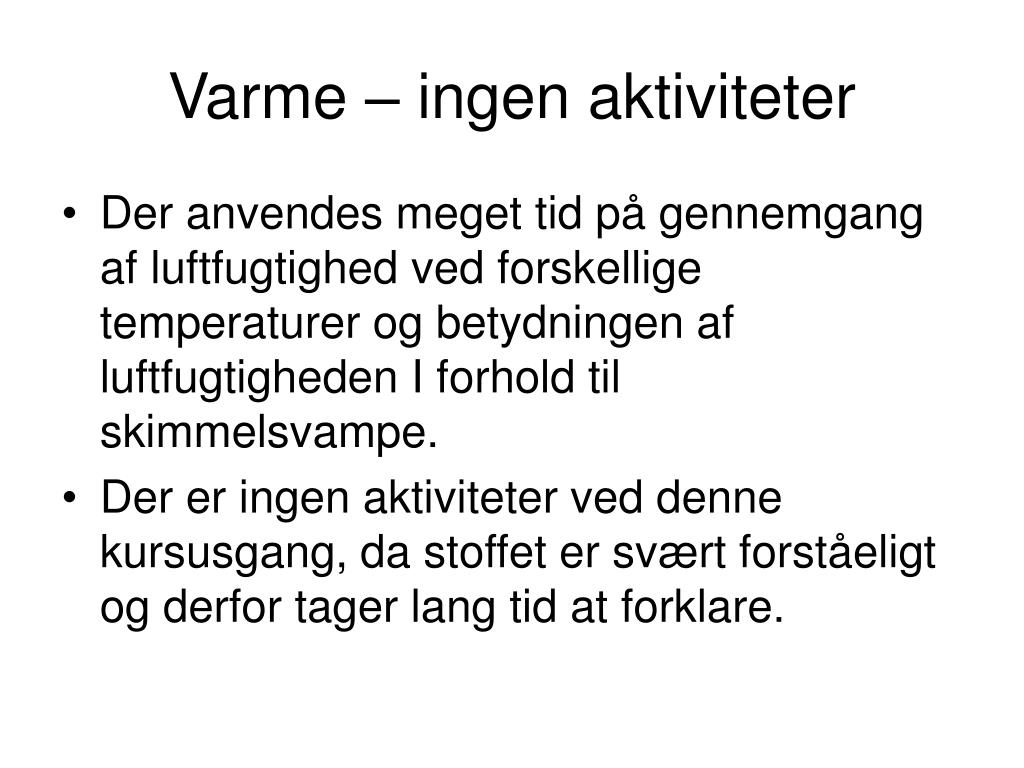 Varme – ingen aktiviteter

• Der anvendes meget tid på gennemgang af luftfugtighed ved forskellige temperaturer og betydningen af luftfugtigheden I forhold til skimmelsvampe.
• Der er ingen aktiviteter ved denne kursusgang, da stoffet er svært forståeligt og derfor tager lang tid at forklare.